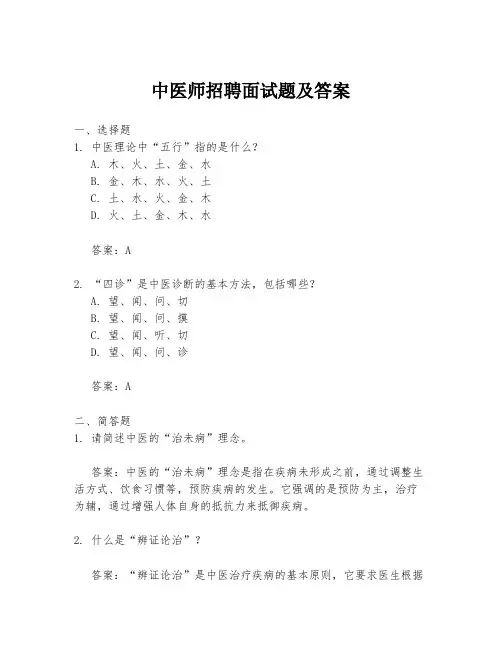 中医师招聘面试题及答案

一、选择题

1. 中医理论中“五行”指的是什么？

A. 木、火、土、金、水

B. 金、木、水、火、土

C. 土、水、火、金、木

D. 火、土、金、木、水

答案：A

2. “四诊”是中医诊断的基本方法，包括哪些？

A. 望、闻、问、切

B. 望、闻、问、摸

C. 望、闻、听、切

D. 望、闻、问、诊

答案：A

二、简答题

1. 请简述中医的“治未病”理念。

答案：中医的“治未病”理念是指在疾病未形成之前，通过调整生活方式、饮食习惯等，预防疾病的发生。它强调的是预防为主，治疗为辅，通过增强人体自身的抵抗力来抵御疾病。

2. 什么是“辨证论治”？

答案：“辨证论治”是中医治疗疾病的基本原则，它要求医生根据